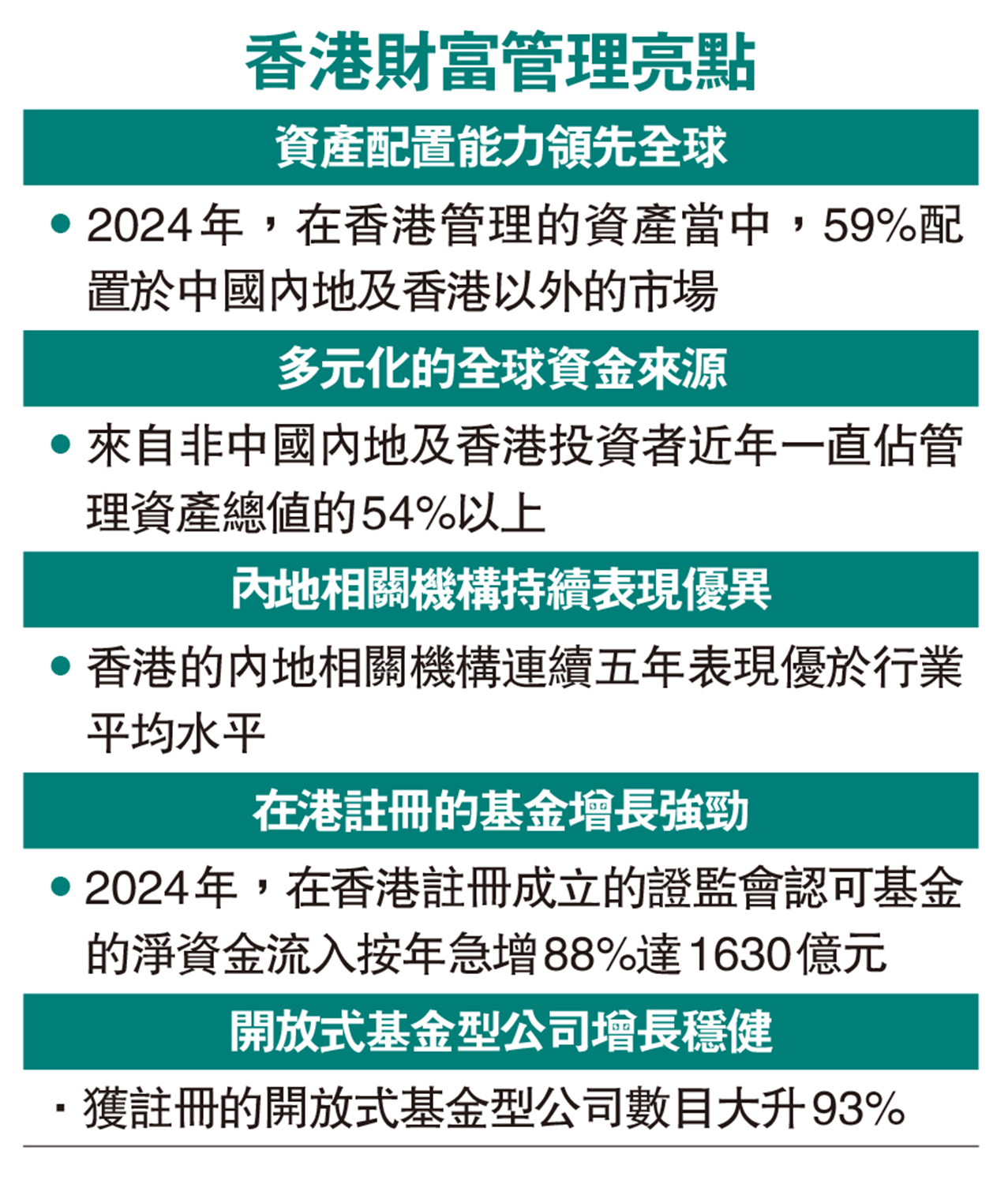 香港財富管理亮點

資產配置能力領先全球

• 2024年，在香港管理的資產當中，59%配置於中國內地及香港以外的市場

多元化的全球資金來源

• 來自非中國內地及香港投資者近年一直佔管理資產總值的54%以上

內地相關機構持續表現優異

• 香港的內地相關機構連續五年表現優於行業平均水平

在港註冊的基金增長強勁

• 2024年，在香港註冊成立的證監會認可基金的淨資金流入按年急增88%達1630億元

開放式基金型公司增長穩健

• 獲註冊的開放式基金型公司數目大升93%